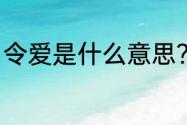 令爱是什么意思？